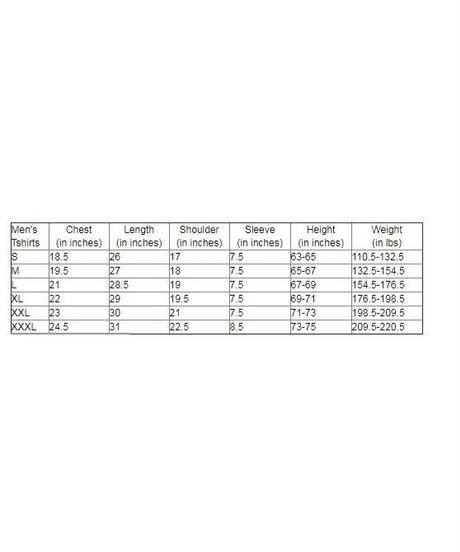 | Men's Tshirts | Chest (in inches) | Length (in inches) | Shoulder (in inches) | Sleeve (in inches) | Height (in inches) | Weight (in lbs) |
|---|---|---|---|---|---|---|
| S | 18.5 | 26 | 17 | 7.5 | 63-65 | 110.5-132.5 |
| M | 19.5 | 27 | 18 | 7.5 | 65-67 | 132.5-154.5 |
| L | 21 | 28.5 | 19 | 7.5 | 67-69 | 154.5-176.5 |
| XL | 22 | 29 | 19.5 | 7.5 | 69-71 | 176.5-198.5 |
| XXL | 23 | 30 | 21 | 7.5 | 71-73 | 198.5-209.5 |
| XXXL | 24.5 | 31 | 22.5 | 8.5 | 73-75 | 209.5-220.5 |